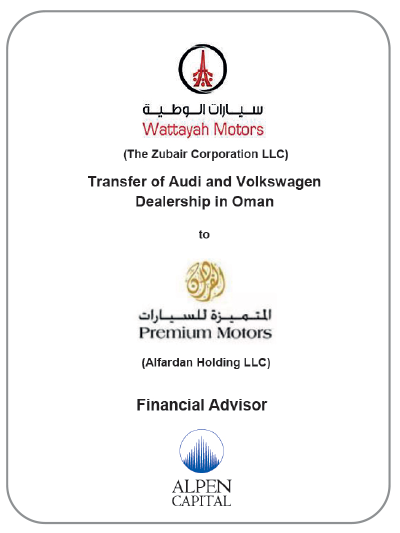 سيارات الوطية
Wattayah Motors

(The Zubair Corporation LLC)

Transfer of Audi and Volkswagen Dealership in Oman

to

المتميزة للسيارات
Premium Motors

(Alfardan Holding LLC)

Financial Advisor

ALPEN
CAPITAL